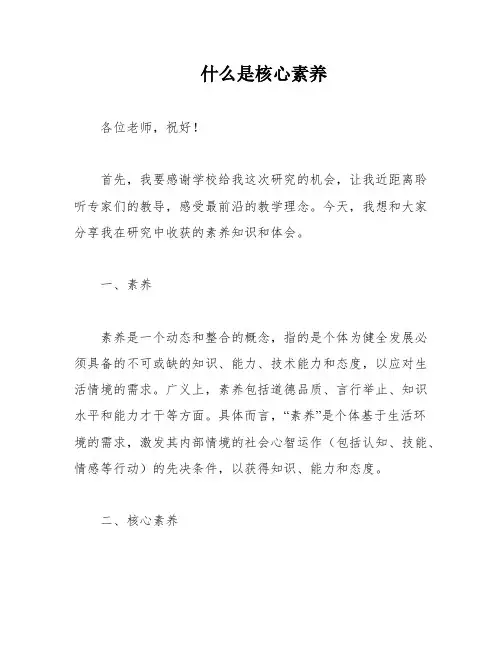 什么是核心素养

各位老师，祝好！

首先，我要感谢学校给我这次研究的机会，让我近距离聆听专家们的教导，感受最前沿的教学理念。今天，我想和大家分享我在研究中收获的素养知识和体会。

一、素养

素养是一个动态和整合的概念，指的是个体为健全发展必须具备的不可或缺的知识、能力、技术能力和态度，以应对生活情境的需求。广义上，素养包括道德品质、言行举止、知识水平和能力才干等方面。具体而言，“素养”是个体基于生活环境的需求，激发其内部情境的社会心智运作（包括认知、技能、情感等行动）的先决条件，以获得知识、能力和态度。

二、核心素养